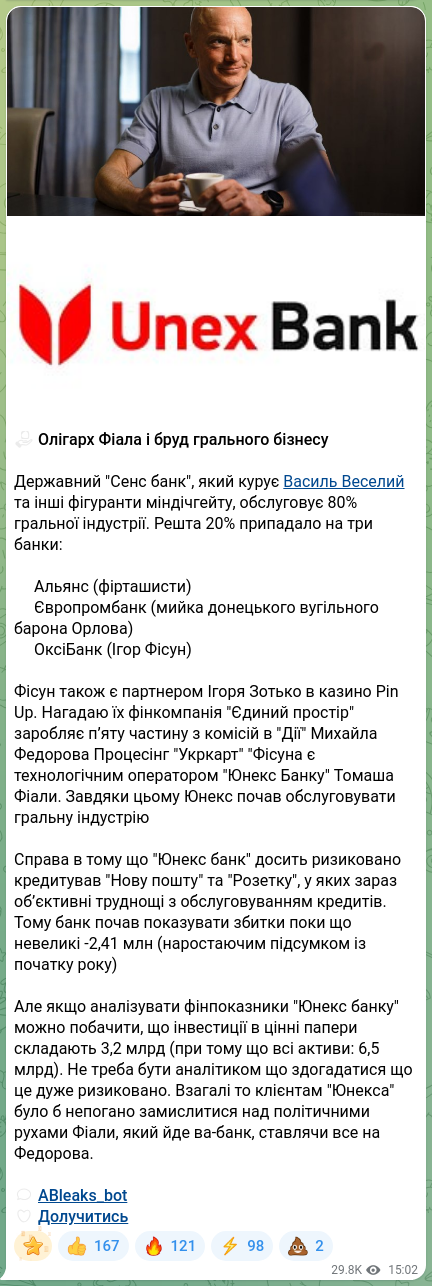 Unex Bank

Олігарх Фіала і бруд грального бізнесу

Державний "Сенс банк", який курує Василь Веселий та інші фігуранти міндічгейту, обслуговує 80% гральної індустрії. Решта 20% припадало на три банки:

Альянс (фірташисти)
Європромбанк (мийка донецького вугільного барона Орлова)
ОксіБанк (Ігор Фісун)

Фісун також є партнером Ігоря Зотько в казино Pin Up. Нагадаю їх фінкомпанія "Єдиний простір" заробляє п'яту частину з комісій в "Дії" Михайла Федорова Процесінг "Укркарт" "Фісуна є технологічним оператором "Юнекс Банку" Томаша Фіали. Завдяки цьому Юнекс почав обслуговувати гральну індустрію

Справа в тому що "Юнекс банк" досить ризиковано кредитував "Нову пошту" та "Розетку", у яких зараз об'єктивні труднощі з обслуговуванням кредитів. Тому банк почав показувати збитки поки що невеликі -2,41 млн (наростаючим підсумком із початку року)

Але якщо аналізувати фінпоказники "Юнекс банку" можно побачити, що інвестиції в цінні папери складають 3,2 млрд (при тому що всі активи: 6,5 млрд). Не треба бути аналітиком що здогадатися що це дуже ризиковано. Взагалі то клієнтам "Юнекса" було б непогано замислитися над політичними рухами Фіали, який йде ва-банк, ставлячи все на Федорова.

ABleaks_bot
Долучитись

167 121 98 2
29.8K 15:02